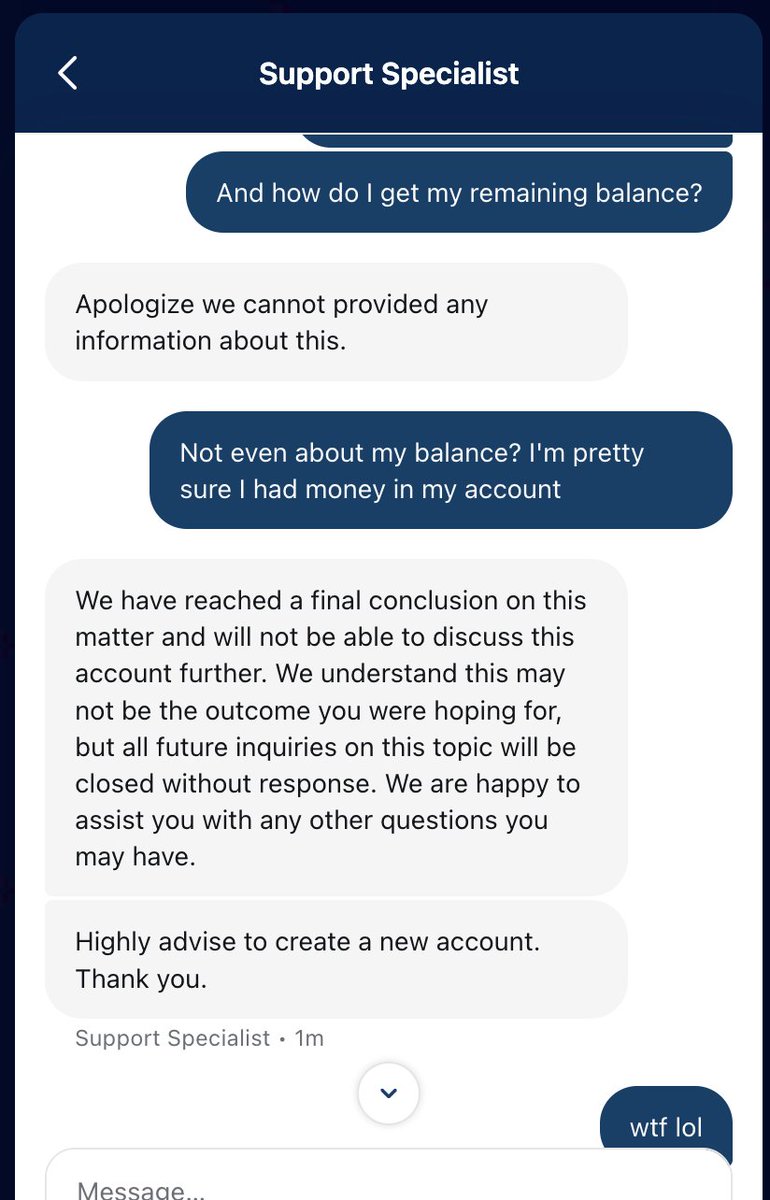 Support Specialist

And how do I get my remaining balance?

Apologize we cannot provided any information about this.

Not even about my balance? I'm pretty sure I had money in my account

We have reached a final conclusion on this matter and will not be able to discuss this account further. We understand this may not be the outcome you were hoping for, but all future inquiries on this topic will be closed without response. We are happy to assist you with any other questions you may have.

Highly advise to create a new account. Thank you.

Support Specialist • 1m

wtf lol

Message...